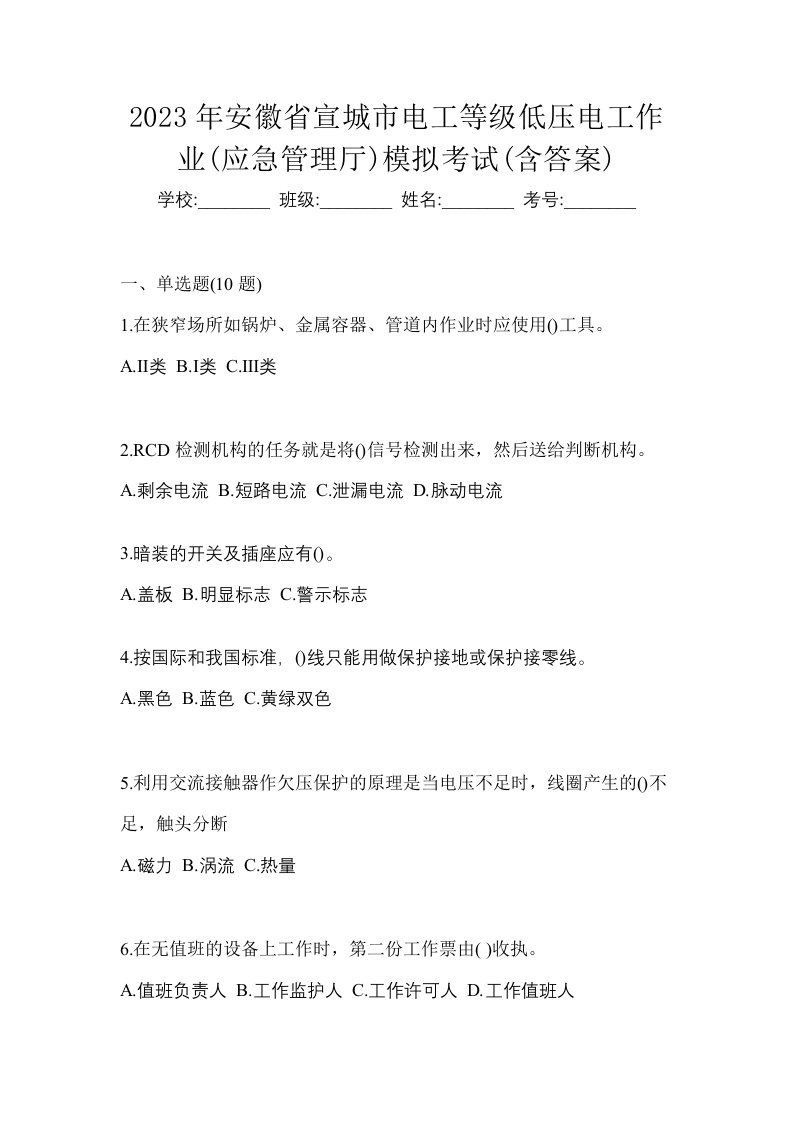 2023年安徽省宣城市电工等级低压电工作业(应急管理厅)模拟考试(含答案)

学校:________ 班级:________ 姓名:________ 考号:________

一、单选题(10 题)

1.在狭窄场所如锅炉、金属容器、管道内作业时应使用()工具。

A.II类 B.I类 C.III类

2.RCD 检测机构的任务就是将()信号检测出来，然后送给判断机构。

A.剩余电流 B.短路电流 C.泄漏电流 D.脉动电流

3.暗装的开关及插座应有()。

A.盖板 B.明显标志 C.警示标志

4.按国际和我国标准, ()线只能用做保护接地或保护接零线。

A.黑色 B.蓝色 C.黄绿双色

5.利用交流接触器作欠压保护的原理是当电压不足时，线圈产生的()不足，触头分断

A.磁力 B.涡流 C.热量

6.在无值班的设备上工作时，第二份工作票由( )收执。

A.值班负责人 B.工作监护人 C.工作许可人 D.工作值班人